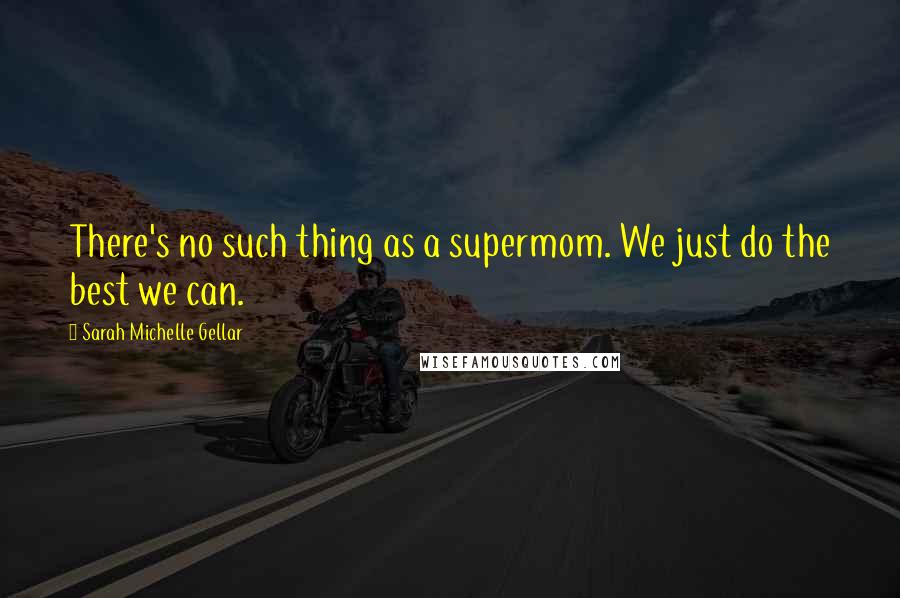 There's no such thing as a supermom. We just do the best we can.

Sarah Michelle Gellar

WISEFAMOUSQUOTES.COM